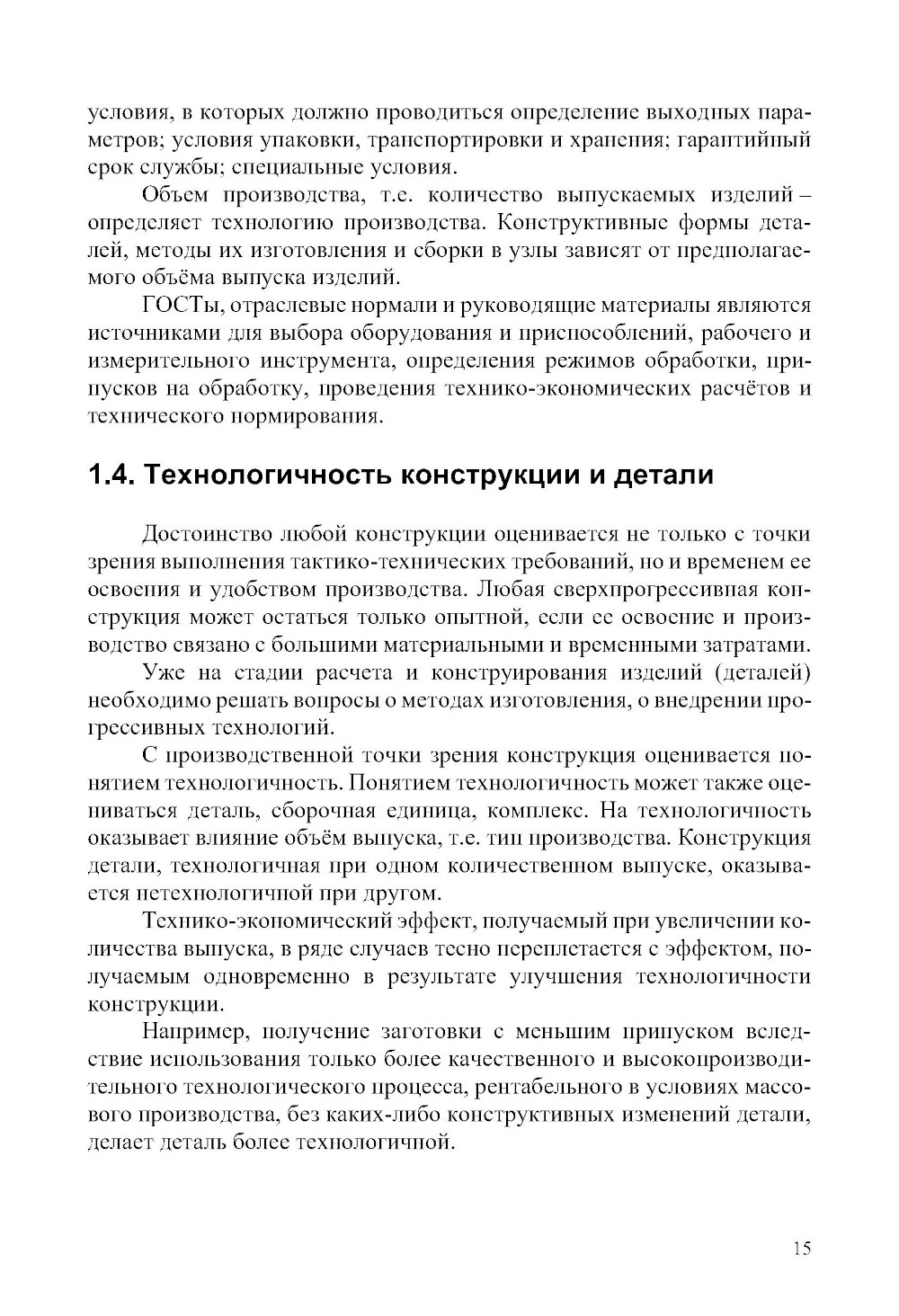 условия, в которых должно проводиться определение выходных параметров; условия упаковки, транспортировки и хранения; гарантийный срок службы; специальные условия.

Объем производства, т.е. количество выпускаемых изделий – определяет технологию производства. Конструктивные формы деталей, методы их изготовления и сборки в узлы зависят от предполагаемого объёма выпуска изделий.

ГОСТы, отраслевые нормали и руководящие материалы являются источниками для выбора оборудования и приспособлений, рабочего и измерительного инструмента, определения режимов обработки, припусков на обработку, проведения технико-экономических расчётов и технического нормирования.

1.4. Технологичность конструкции и детали

Достоинство любой конструкции оценивается не только с точки зрения выполнения тактико-технических требований, но и временем ее освоения и удобством производства. Любая сверхпрогрессивная конструкция может остаться только опытной, если ее освоение и производство связано с большими материальными и временными затратами.

Уже на стадии расчета и конструирования изделий (деталей) необходимо решать вопросы о методах изготовления, о внедрении прогрессивных технологий.

С производственной точки зрения конструкция оценивается понятием технологичность. Понятием технологичность может также оцениваться деталь, сборочная единица, комплекс. На технологичность оказывает влияние объём выпуска, т.е. тип производства. Конструкция детали, технологичная при одном количественном выпуске, оказывается нетехнологичной при другом.

Технико-экономический эффект, получаемый при увеличении количества выпуска, в ряде случаев тесно переплетается с эффектом, получаемым одновременно в результате улучшения технологичности конструкции.

Например, получение заготовки с меньшим припуском вследствие использования только более качественного и высокопроизводительного технологического процесса, рентабельного в условиях массового производства, без каких-либо конструктивных изменений детали, делает деталь более технологичной.

15